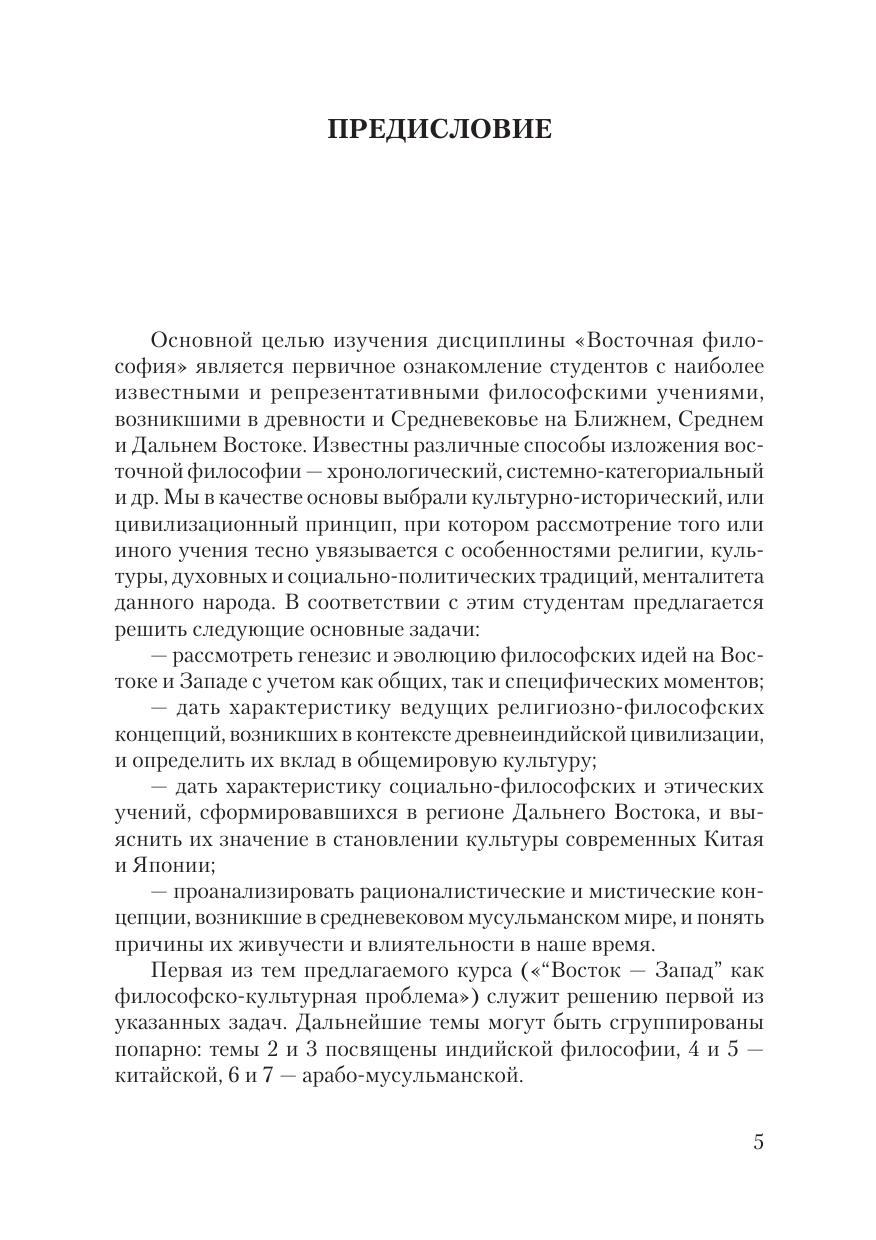 ПРЕДИСЛОВИЕ

Основной целью изучения дисциплины «Восточная философия» является первичное ознакомление студентов с наиболее известными и репрезентативными философскими учениями, возникшими в древности и Средневековье на Ближнем, Среднем и Дальнем Востоке. Известны различные способы изложения восточной философии — хронологический, системно-категориальный и др. Мы в качестве основы выбрали культурно-исторический, или цивилизационный принцип, при котором рассмотрение того или иного учения тесно увязывается с особенностями религии, культуры, духовных и социально-политических традиций, менталитета данного народа. В соответствии с этим студентам предлагается решить следующие основные задачи:

— рассмотреть генезис и эволюцию философских идей на Востоке и Западе с учетом как общих, так и специфических моментов;

— дать характеристику ведущих религиозно-философских концепций, возникших в контексте древнеиндийской цивилизации, и определить их вклад в общемировую культуру;

— дать характеристику социально-философских и этических учений, сформировавшихся в регионе Дальнего Востока, и выяснить их значение в становлении культуры современных Китая и Японии;

— проанализировать рационалистические и мистические концепции, возникшие в средневековом мусульманском мире, и понять причины их живучести и влиятельности в наше время.

Первая из тем предлагаемого курса («“Восток — Запад” как философско-культурная проблема») служит решению первой из указанных задач. Дальнейшие темы могут быть сгруппированы попарно: темы 2 и 3 посвящены индийской философии, 4 и 5 — китайской, 6 и 7 — арабо-мусульманской.

5